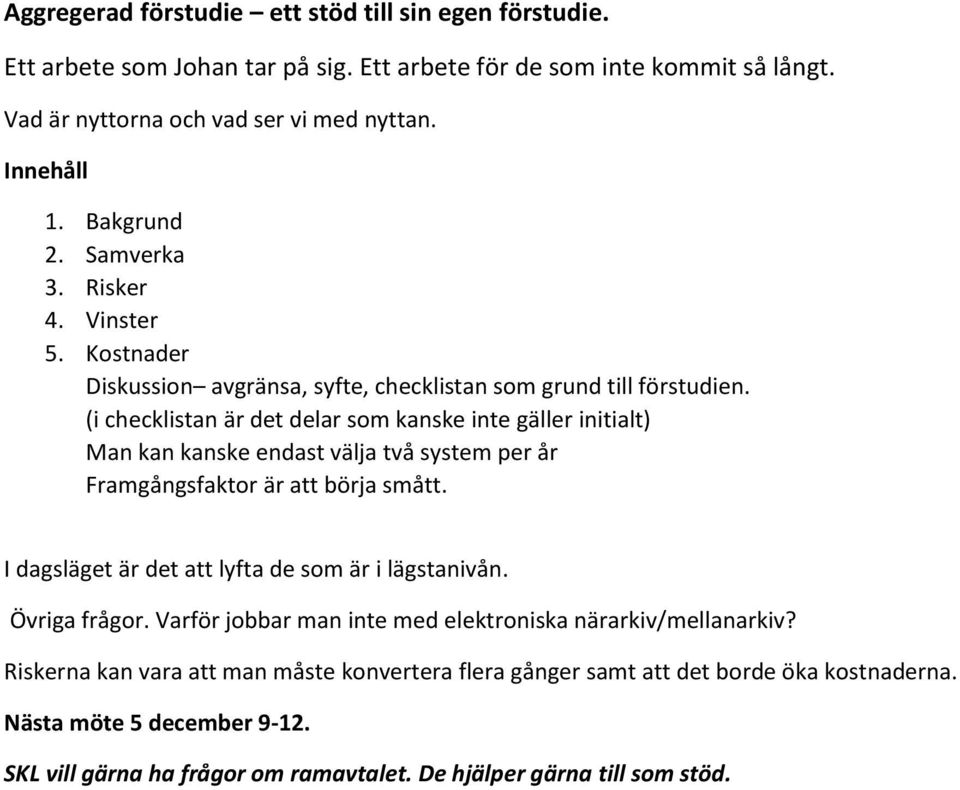 Aggregerad förstudie – ett stöd till sin egen förstudie.

Ett arbete som Johan tar på sig. Ett arbete för de som inte kommit så långt.

Vad är nyttorna och vad ser vi med nyttan.

Innehåll

1. Bakgrund
2. Samverka
3. Risker
4. Vinster
5. Kostnader

Diskussion– avgränsa, syfte, checklistan som grund till förstudien. (i checklistan är det delar som kanske inte gäller initialt) Man kan kanske endast välja två system per år Framgångsfaktor är att börja smått.

I dagsläget är det att lyfta de som är i lägstanivån.

Övriga frågor. Varför jobbar man inte med elektroniska närarkiv/mellanarkiv?

Riskerna kan vara att man måste konvertera flera gånger samt att det borde öka kostnaderna.

Nästa möte 5 december 9-12.

SKL vill gärna ha frågor om ramavtalet. De hjälper gärna till som stöd.